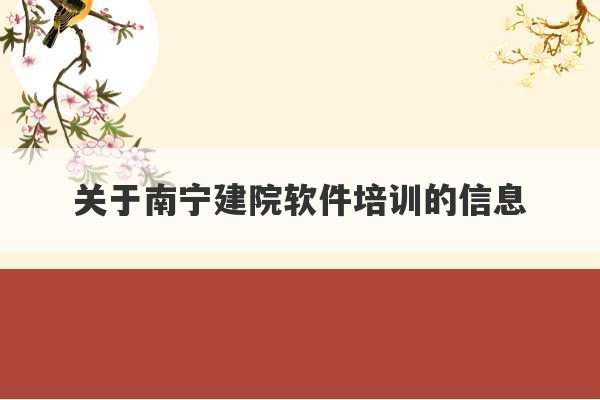 关于南宁建院软件培训的信息